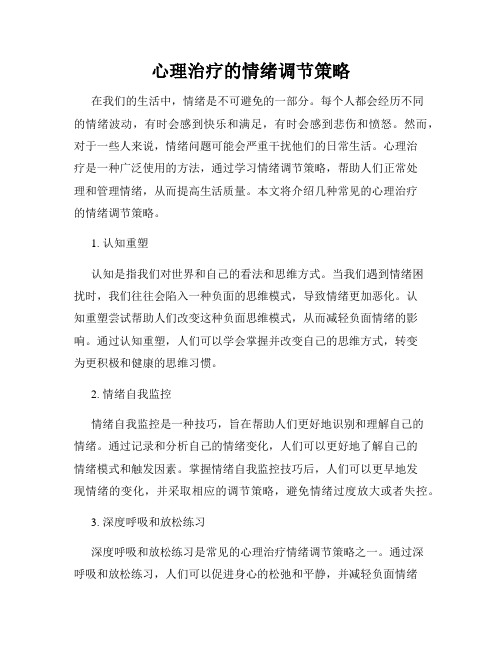 心理治疗的情绪调节策略

在我们的生活中，情绪是不可避免的一部分。每个人都会经历不同的情绪波动，有时会感到快乐和满足，有时会感到悲伤和愤怒。然而，对于一些人来说，情绪问题可能会严重干扰他们的日常生活。心理治疗是一种广泛使用的方法，通过学习情绪调节策略，帮助人们正常处理和管理情绪，从而提高生活质量。本文将介绍几种常见的心理治疗的情绪调节策略。

1. 认知重塑

认知是指我们对世界和自己的看法和思维方式。当我们遇到情绪困扰时，我们往往会陷入一种负面的思维模式，导致情绪更加恶化。认知重塑尝试帮助人们改变这种负面思维模式，从而减轻负面情绪的影响。通过认知重塑，人们可以学会掌握并改变自己的思维方式，转变为更积极和健康的思维习惯。

2. 情绪自我监控

情绪自我监控是一种技巧，旨在帮助人们更好地识别和理解自己的情绪。通过记录和分析自己的情绪变化，人们可以更好地了解自己的情绪模式和触发因素。掌握情绪自我监控技巧后，人们可以更早地发现情绪的变化，并采取相应的调节策略，避免情绪过度放大或者失控。

3. 深度呼吸和放松练习

深度呼吸和放松练习是常见的心理治疗情绪调节策略之一。通过深呼吸和放松练习，人们可以促进身心的松弛和平静，并减轻负面情绪